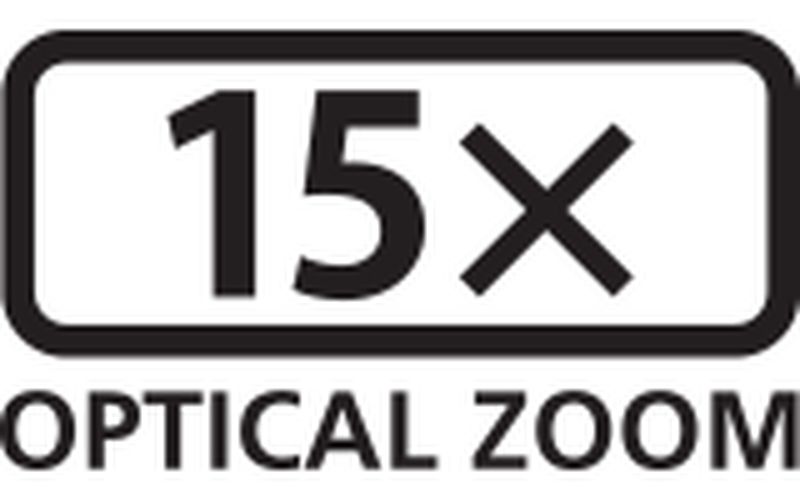 15×

OPTICAL ZOOM